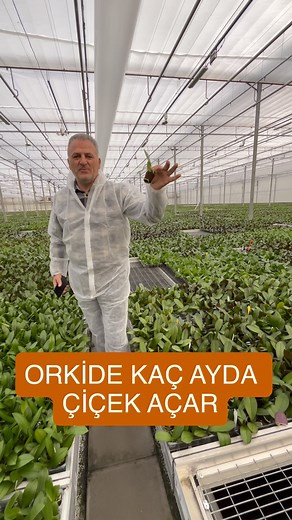 ORKİDE KAÇ AYDA
ÇİÇEK AÇAR